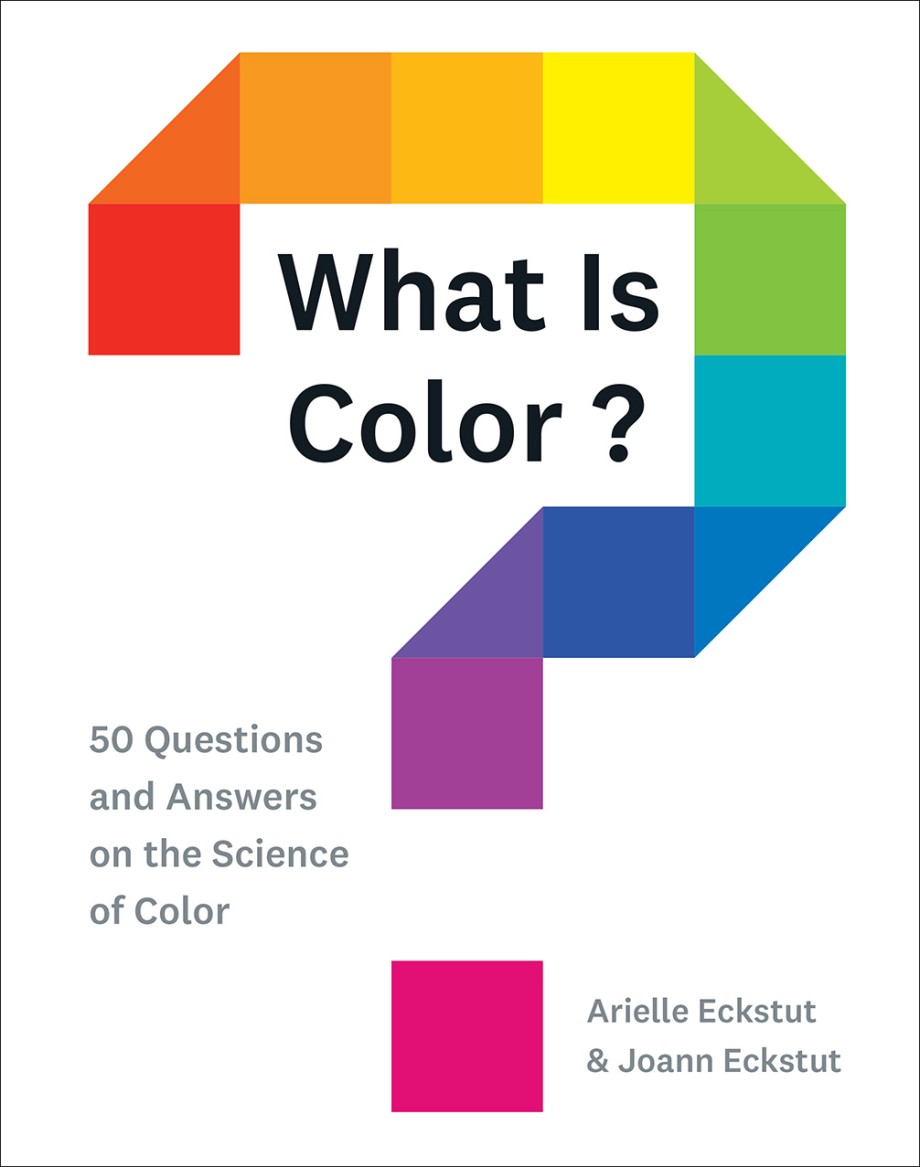 What Is Color ?

50 Questions and Answers on the Science of Color

Arielle Eckstut
& Joann Eckstut